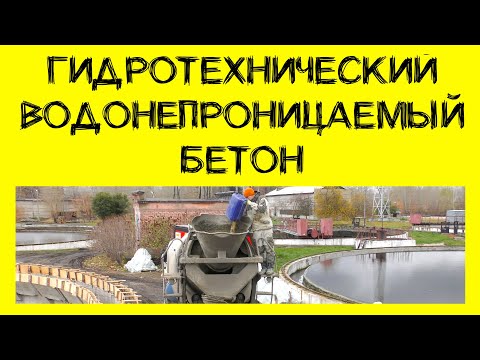 ГИДРОТЕХНИЧЕСКИЙ ВОДОНЕПРОНИЦАЕМЫЙ БЕТОН